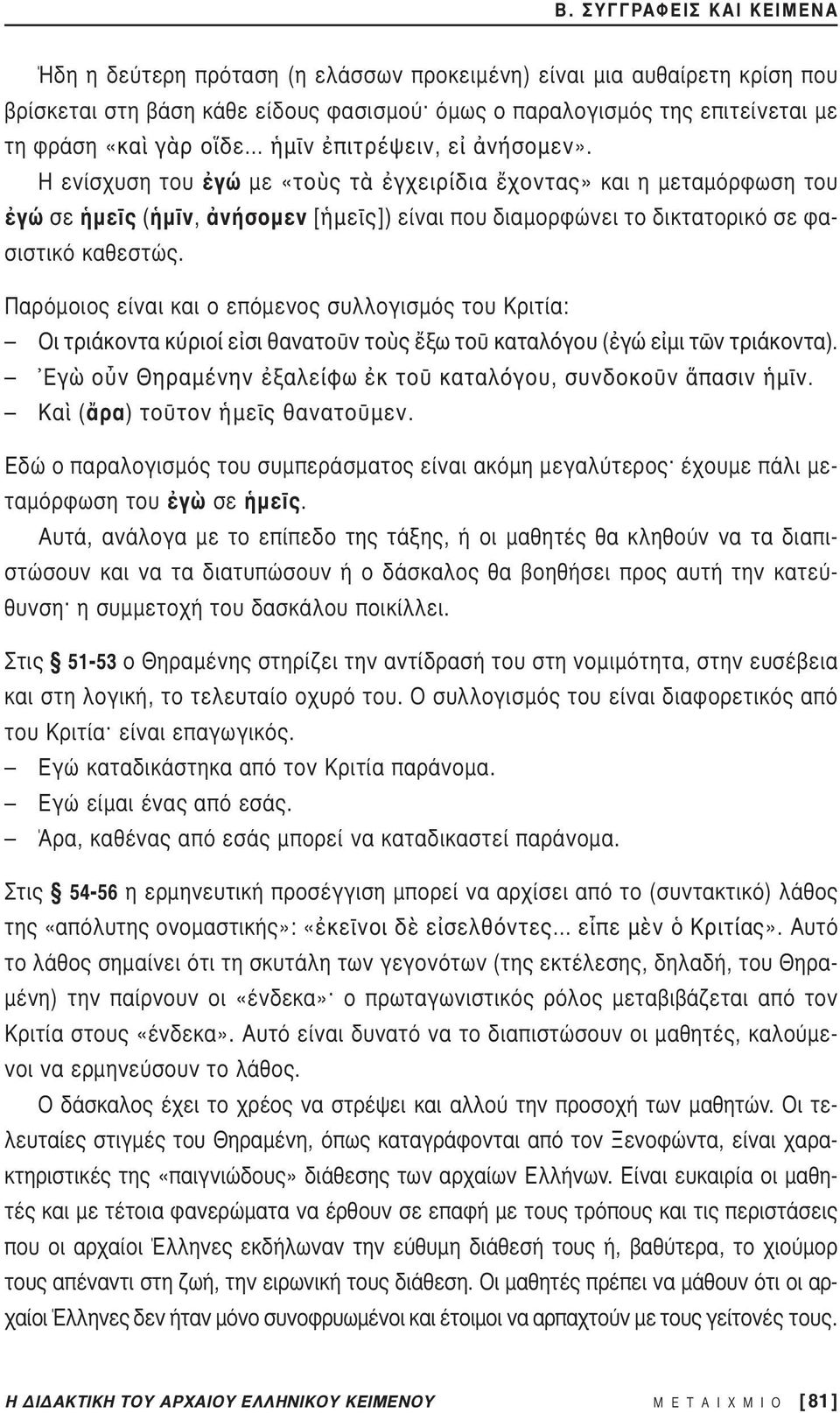 Β. ΣΥΓΓΡΑΦΕΙΣ ΚΑΙ ΚΕΙΜΕΝΑ

Ήδη η δεύτερη πρόταση (η ελάσσων προκειμένη) είναι μια αυθαίρετη κρίση που βρίσκεται στη βάση κάθε είδους φασισμού· όμως ο παραλογισμός της επιτείνεται με τη φράση «καὶ γὰρ οἶδε... ἡμῖν ἐπιτρέψειν, εἰ ἀνήσομεν».
Η ενίσχυση του ἐγώ με «τοὺς τὰ ἐγχειρίδια ἔχοντας» και η μεταμόρφωση του ἐγώ σε ἡμεῖς (ἡμῖν, ἀνήσομεν [ἡμεῖς]) είναι που διαμορφώνει το δικτατορικό σε φασιστικό καθεστώς.

Παρόμοιος είναι και ο επόμενος συλλογισμός του Κριτία:
– Οι τριάκοντα κύριοί εἰσι θανατοῦν τοὺς ἔξω τοῦ καταλόγου (ἐγώ εἰμι τῶν τριάκοντα).
– Ἐγὼ οὖν Θηραμένην ἐξαλείφω ἐκ τοῦ καταλόγου, συνδοκοῦν ἅπασιν ἡμῖν.
– Καὶ (ἄρα) τοῦτον ἡμεῖς θανατοῦμεν.

Εδώ ο παραλογισμός του συμπεράσματος είναι ακόμη μεγαλύτερος· έχουμε πάλι μεταμόρφωση του ἐγὼ σε ἡμεῖς.
Αυτά, ανάλογα με το επίπεδο της τάξης, ή οι μαθητές θα κληθούν να τα διαπιστώσουν και να τα διατυπώσουν ή ο δάσκαλος θα βοηθήσει προς αυτή την κατεύθυνση· η συμμετοχή του δασκάλου ποικίλλει.

Στις § 51-53 ο Θηραμένης στηρίζει την αντίδρασή του στη νομιμότητα, στην ευσέβεια και στη λογική, το τελευταίο οχυρό του. Ο συλλογισμός του είναι διαφορετικός από του Κριτία· είναι επαγωγικός.
– Εγώ καταδικάστηκα από τον Κριτία παράνομα.
– Εγώ είμαι ένας από εσάς.
– Άρα, καθένας από εσάς μπορεί να καταδικαστεί παράνομα.

Στις § 54-56 η ερμηνευτική προσέγγιση μπορεί να αρχίσει από το (συντακτικό) λάθος της «απόλυτης ονομαστικής»: «ἐκεῖνοι δὲ εἰσελθόντες... εἶπε μὲν ὁ Κριτίας». Αυτό το λάθος σημαίνει ότι τη σκυτάλη των γεγονότων (της εκτέλεσης, δηλαδή, του Θηραμένη) την παίρνουν οι «ένδεκα»· ο πρωταγωνιστικός ρόλος μεταβιβάζεται από τον Κριτία στους «ένδεκα». Αυτό είναι δυνατό να το διαπιστώσουν οι μαθητές, καλούμενοι να ερμηνεύσουν το λάθος.
Ο δάσκαλος έχει το χρέος να στρέψει και αλλού την προσοχή των μαθητών. Οι τελευταίες στιγμές του Θηραμένη, όπως καταγράφονται από τον Ξενοφώντα, είναι χαρακτηριστικές της «παιγνιώδους» διάθεσης των αρχαίων Ελλήνων. Είναι ευκαιρία οι μαθητές και με τέτοια φανερώματα να έρθουν σε επαφή με τους τρόπους και τις περιστάσεις που οι αρχαίοι Έλληνες εκδήλωναν την εύθυμη διάθεσή τους ή, βαθύτερα, το χιούμορ τους απέναντι στη ζωή, την ειρωνική τους διάθεση. Οι μαθητές πρέπει να μάθουν ότι οι αρχαίοι Έλληνες δεν ήταν μόνο συνοφρυωμένοι και έτοιμοι να αρπαχτούν με τους γείτονές τους.

Η ΔΙΔΑΚΤΙΚΗ ΤΟΥ ΑΡΧΑΙΟΥ ΕΛΛΗΝΙΚΟΥ ΚΕΙΜΕΝΟΥ ΜΕΤΑΙΧΜΙΟ [81]